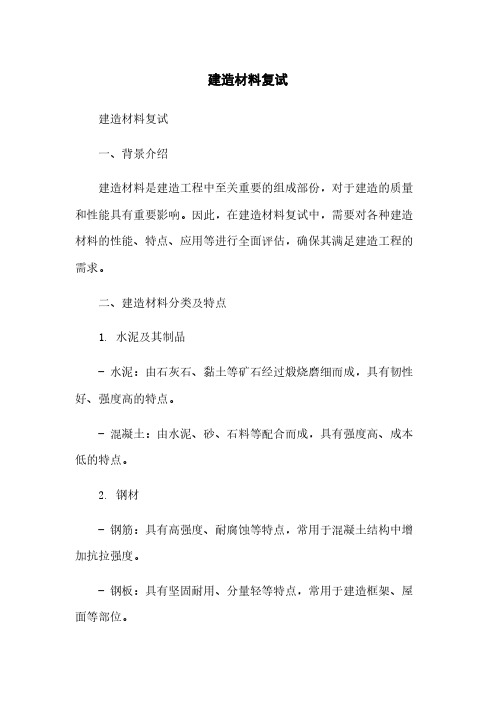 建造材料复试

建造材料复试

一、背景介绍

建造材料是建造工程中至关重要的组成部份，对于建造的质量和性能具有重要影响。因此，在建造材料复试中，需要对各种建造材料的性能、特点、应用等进行全面评估，确保其满足建造工程的需求。

二、建造材料分类及特点

1. 水泥及其制品

- 水泥：由石灰石、黏土等矿石经过煅烧磨细而成，具有韧性好、强度高的特点。

- 混凝土：由水泥、砂、石料等配合而成，具有强度高、成本低的特点。

2. 钢材

- 钢筋：具有高强度、耐腐蚀等特点，常用于混凝土结构中增加抗拉强度。

- 钢板：具有坚固耐用、分量轻等特点，常用于建造框架、屋面等部位。